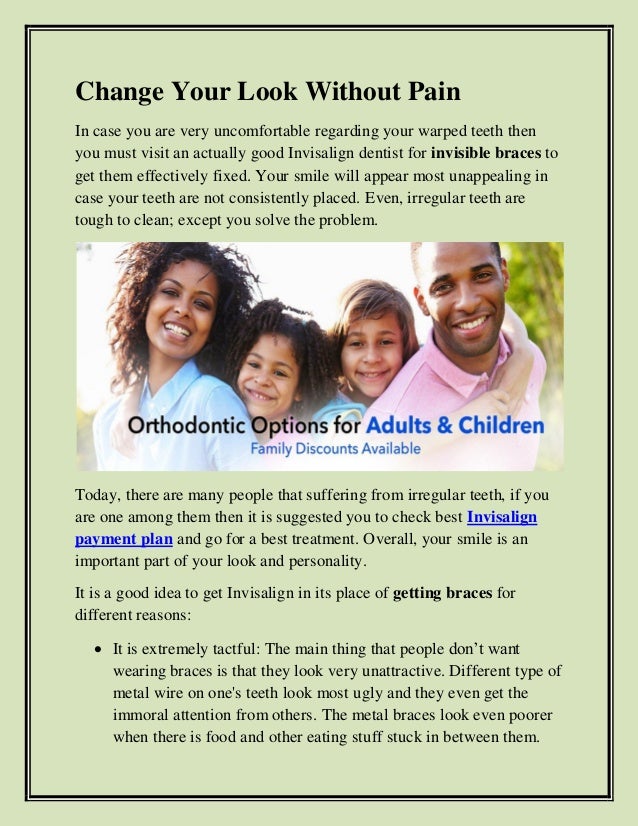 Change Your Look Without Pain

In case you are very uncomfortable regarding your warped teeth then you must visit an actually good Invisalign dentist for invisible braces to get them effectively fixed. Your smile will appear most unappealing in case your teeth are not consistently placed. Even, irregular teeth are tough to clean; except you solve the problem.

Orthodontic Options for Adults & Children
Family Discounts Available

Today, there are many people that suffering from irregular teeth, if you are one among them then it is suggested you to check best Invisalign payment plan and go for a best treatment. Overall, your smile is an important part of your look and personality.

It is a good idea to get Invisalign in its place of getting braces for different reasons:

• It is extremely tactful: The main thing that people don't want wearing braces is that they look very unattractive. Different type of metal wire on one's teeth look most ugly and they even get the immoral attention from others. The metal braces look even poorer when there is food and other eating stuff stuck in between them.